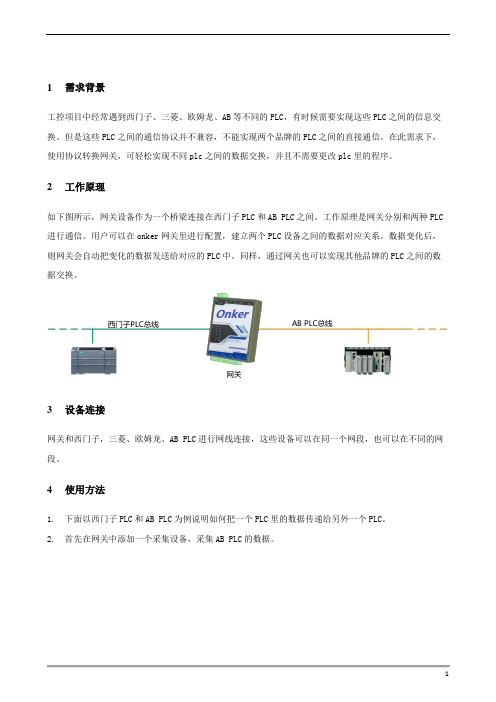 1 需求背景

工控项目中经常遇到西门子、三菱、欧姆龙、AB 等不同的 PLC，有时候需要实现这些 PLC 之间的信息交换。但是这些 PLC 之间的通信协议并不兼容，不能实现两个品牌的 PLC 之间的直接通信。在此需求下，使用协议转换网关，可轻松实现不同 plc 之间的数据交换，并且不需要更改 plc 里的程序。

2 工作原理

如下图所示，网关设备作为一个桥梁连接在西门子 PLC 和 AB PLC 之间。工作原理是网关分别和两种 PLC 进行通信。用户可以在 onker 网关里进行配置，建立两个 PLC 设备之间的数据对应关系。数据变化后，则网关会自动把变化的数据发送给对应的 PLC 中。同样，通过网关也可以实现其他品牌的 PLC 之间的数据交换。

西门子PLC总线

Onker

AB PLC总线

网关

3 设备连接

网关和西门子，三菱、欧姆龙、AB PLC 进行网线连接，这些设备可以在同一个网段，也可以在不同的网段。

4 使用方法

1. 下面以西门子 PLC 和 AB PLC 为例说明如何把一个 PLC 里的数据传递给另外一个 PLC。

2. 首先在网关中添加一个采集设备，采集 AB PLC 的数据。

1